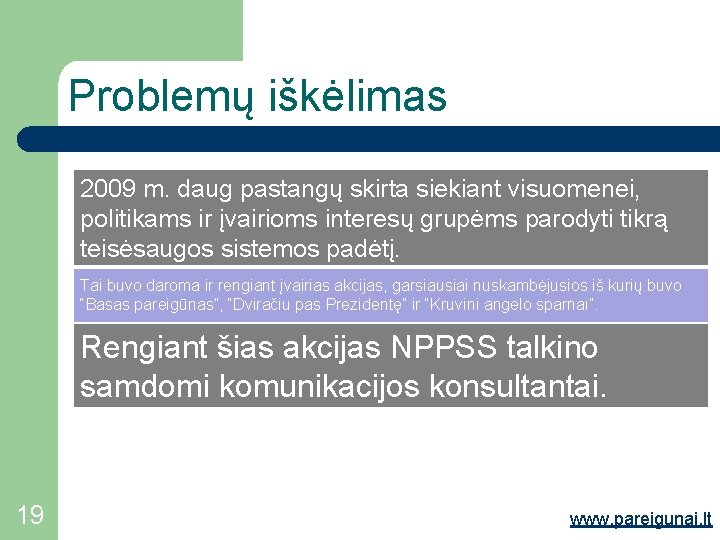 Problemų iškėlimas

2009 m. daug pastangų skirta siekiant visuomenei, politikams ir įvairioms interesų grupėms parodyti tikrą teisėsaugos sistemos padėtį.

Tai buvo daroma ir rengiant įvairias akcijas, garsiausiai nuskambėjusios iš kurių buvo "Basas pareigūnas", "Dviračiu pas Prezidentę" ir "Kruvini angelo sparnai".

Rengiant šias akcijas NPPSS talkino samdomi komunikacijos konsultantai.

19

www.pareigunai.lt